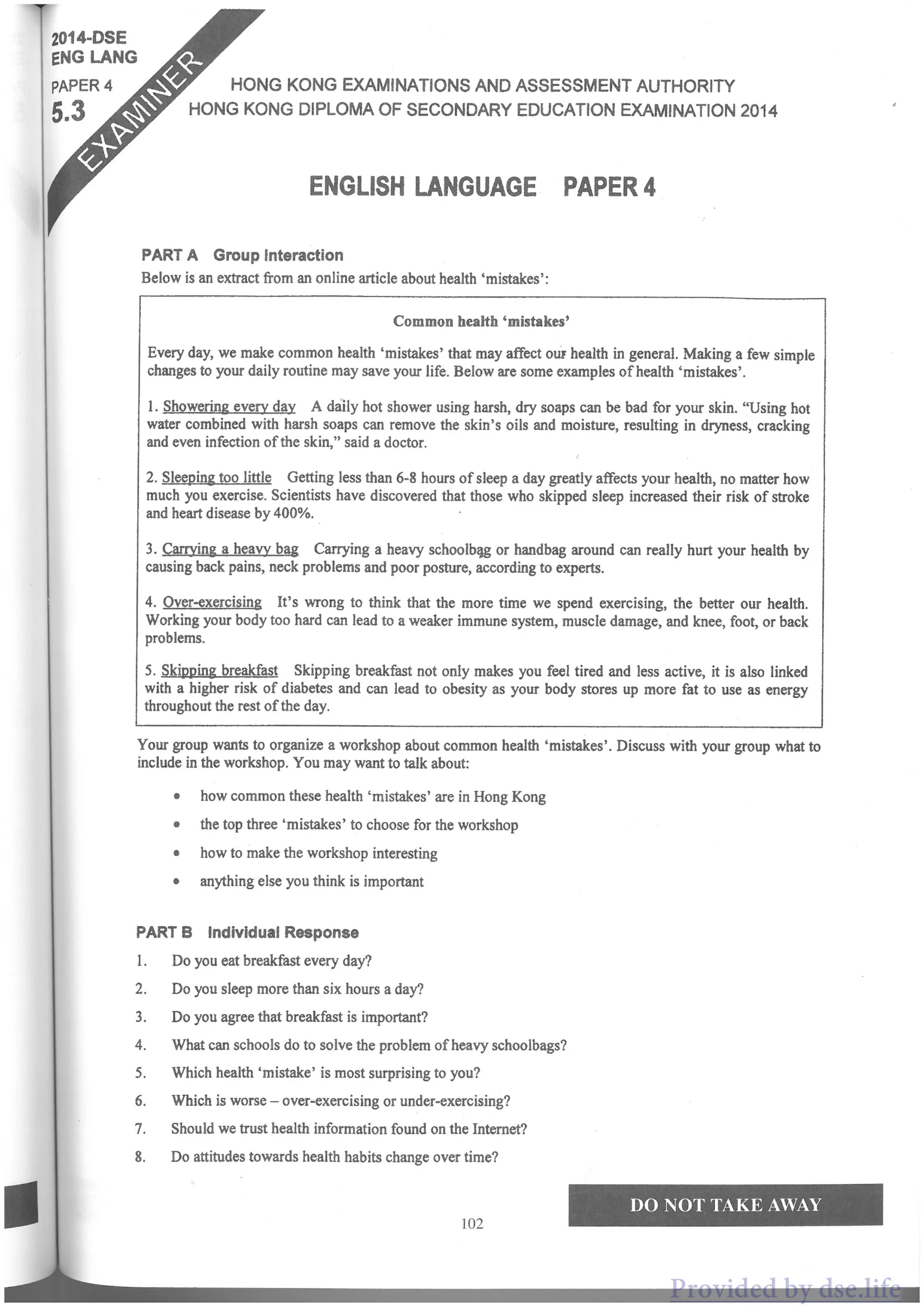 2014-DSE
ENG LANG
PAPER 4
5.3

EXAMINER

HONG KONG EXAMINATIONS AND ASSESSMENT AUTHORITY
HONG KONG DIPLOMA OF SECONDARY EDUCATION EXAMINATION 2014

ENGLISH LANGUAGE PAPER 4

PART A Group Interaction
Below is an extract from an online article about health 'mistakes':

Common health 'mistakes'

Every day, we make common health 'mistakes' that may affect our health in general. Making a few simple changes to your daily routine may save your life. Below are some examples of health 'mistakes'.

1. Showering every day A daily hot shower using harsh, dry soaps can be bad for your skin. "Using hot water combined with harsh soaps can remove the skin's oils and moisture, resulting in dryness, cracking and even infection of the skin," said a doctor.

2. Sleeping too little Getting less than 6-8 hours of sleep a day greatly affects your health, no matter how much you exercise. Scientists have discovered that those who skipped sleep increased their risk of stroke and heart disease by 400%.

3. Carrying a heavy bag Carrying a heavy schoolbag or handbag around can really hurt your health by causing back pains, neck problems and poor posture, according to experts.

4. Over-exercising It's wrong to think that the more time we spend exercising, the better our health. Working your body too hard can lead to a weaker immune system, muscle damage, and knee, foot, or back problems.

5. Skipping breakfast Skipping breakfast not only makes you feel tired and less active, it is also linked with a higher risk of diabetes and can lead to obesity as your body stores up more fat to use as energy throughout the rest of the day.

Your group wants to organize a workshop about common health 'mistakes'. Discuss with your group what to include in the workshop. You may want to talk about:

• how common these health 'mistakes' are in Hong Kong
• the top three 'mistakes' to choose for the workshop
• how to make the workshop interesting
• anything else you think is important

PART B Individual Response
1. Do you eat breakfast every day?
2. Do you sleep more than six hours a day?
3. Do you agree that breakfast is important?
4. What can schools do to solve the problem of heavy schoolbags?
5. Which health 'mistake' is most surprising to you?
6. Which is worse – over-exercising or under-exercising?
7. Should we trust health information found on the Internet?
8. Do attitudes towards health habits change over time?

DO NOT TAKE AWAY

102

Provided by dse.life